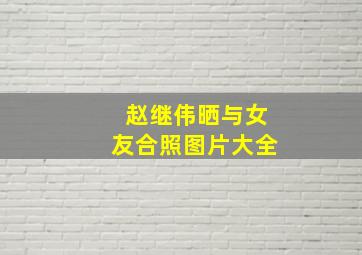 赵继伟晒与女友合照图片大全